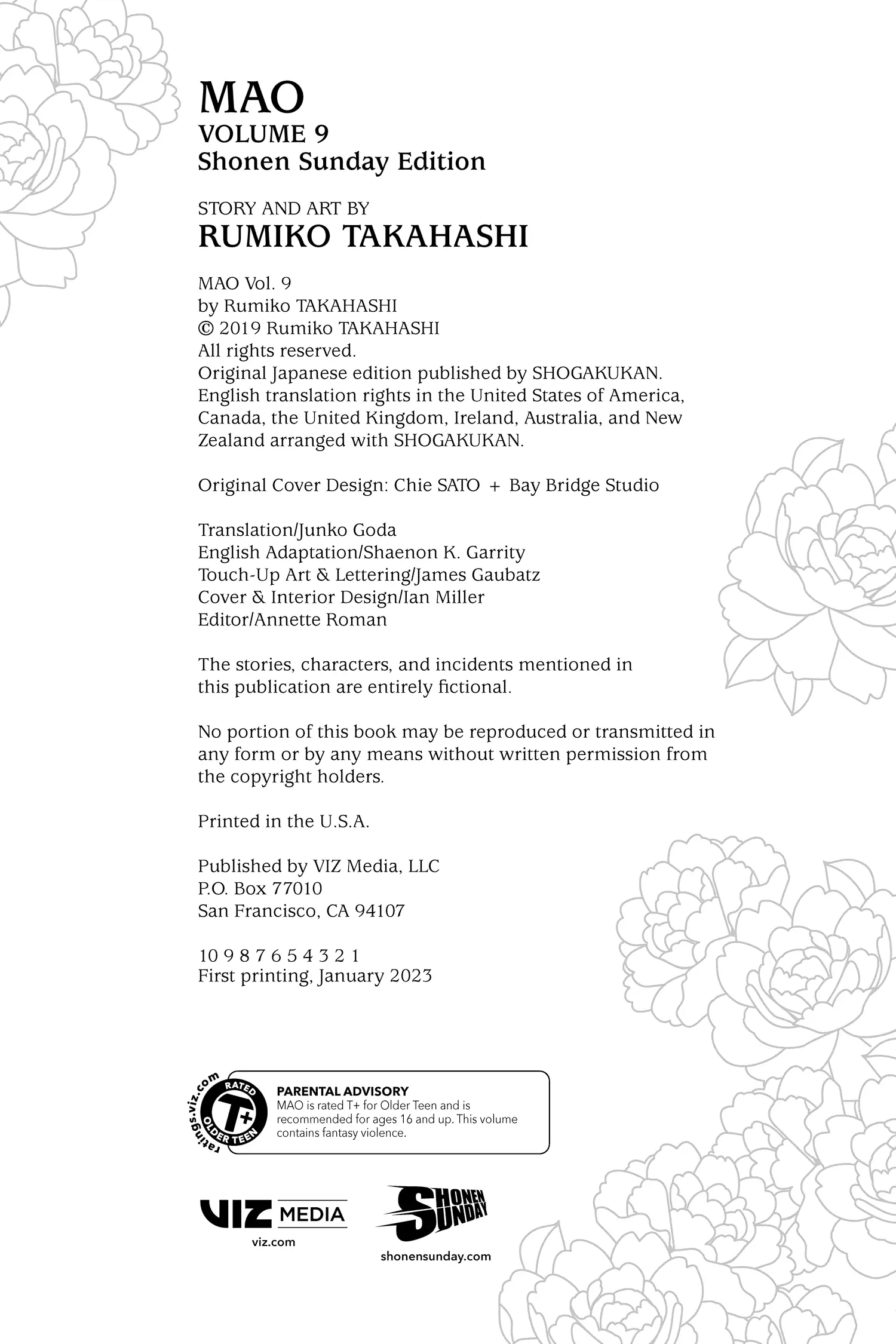 MAO
VOLUME 9
Shonen Sunday Edition

STORY AND ART BY
RUMIKO TAKAHASHI

MAO Vol. 9
by Rumiko TAKAHASHI
© 2019 Rumiko TAKAHASHI
All rights reserved.
Original Japanese edition published by SHOGAKUKAN.
English translation rights in the United States of America, Canada, the United Kingdom, Ireland, Australia, and New Zealand arranged with SHOGAKUKAN.

Original Cover Design: Chie SATO + Bay Bridge Studio

Translation/Junko Goda
English Adaptation/Shaenon K. Garrity
Touch-Up Art & Lettering/James Gaubatz
Cover & Interior Design/Ian Miller
Editor/Annette Roman

The stories, characters, and incidents mentioned in this publication are entirely fictional.

No portion of this book may be reproduced or transmitted in any form or by any means without written permission from the copyright holders.

Printed in the U.S.A.

Published by VIZ Media, LLC
P.O. Box 77010
San Francisco, CA 94107

10 9 8 7 6 5 4 3 2 1
First printing, January 2023

ratings.viz.com
RATED
T+
OLDER TEEN

PARENTAL ADVISORY
MAO is rated T+ for Older Teen and is recommended for ages 16 and up. This volume contains fantasy violence.

VIZ MEDIA
viz.com

SHONEN SUNDAY
shonensunday.com